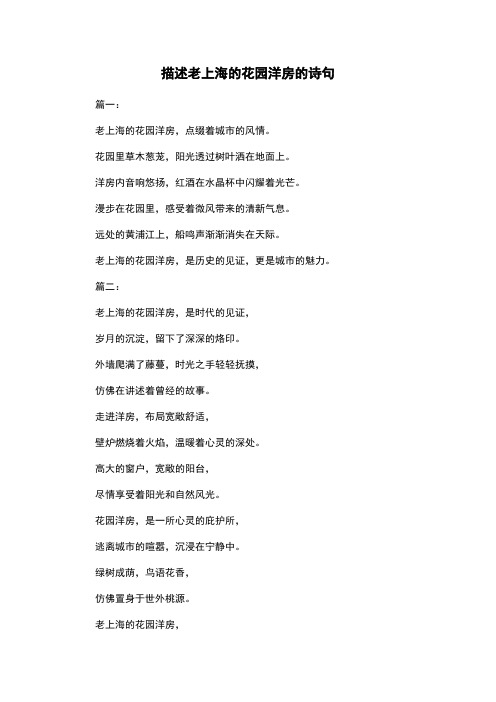 描述老上海的花园洋房的诗句

篇一：

老上海的花园洋房，点缀着城市的风情。

花园里草木葱茏，阳光透过树叶洒在地面上。

洋房内音响悠扬，红酒在水晶杯中闪耀着光芒。

漫步在花园里，感受着微风带来的清新气息。

远处的黄浦江上，船鸣声渐渐消失在天际。

老上海的花园洋房，是历史的见证，更是城市的魅力。

篇二：

老上海的花园洋房，是时代的见证，

岁月的沉淀，留下了深深的烙印。

外墙爬满了藤蔓，时光之手轻轻抚摸，

仿佛在讲述着曾经的故事。

走进洋房，布局宽敞舒适，

壁炉燃烧着火焰，温暖着心灵的深处。

高大的窗户，宽敞的阳台，

尽情享受着阳光和自然风光。

花园洋房，是一所心灵的庇护所，

逃离城市的喧嚣，沉浸在宁静中。

绿树成荫，鸟语花香，

仿佛置身于世外桃源。

老上海的花园洋房，